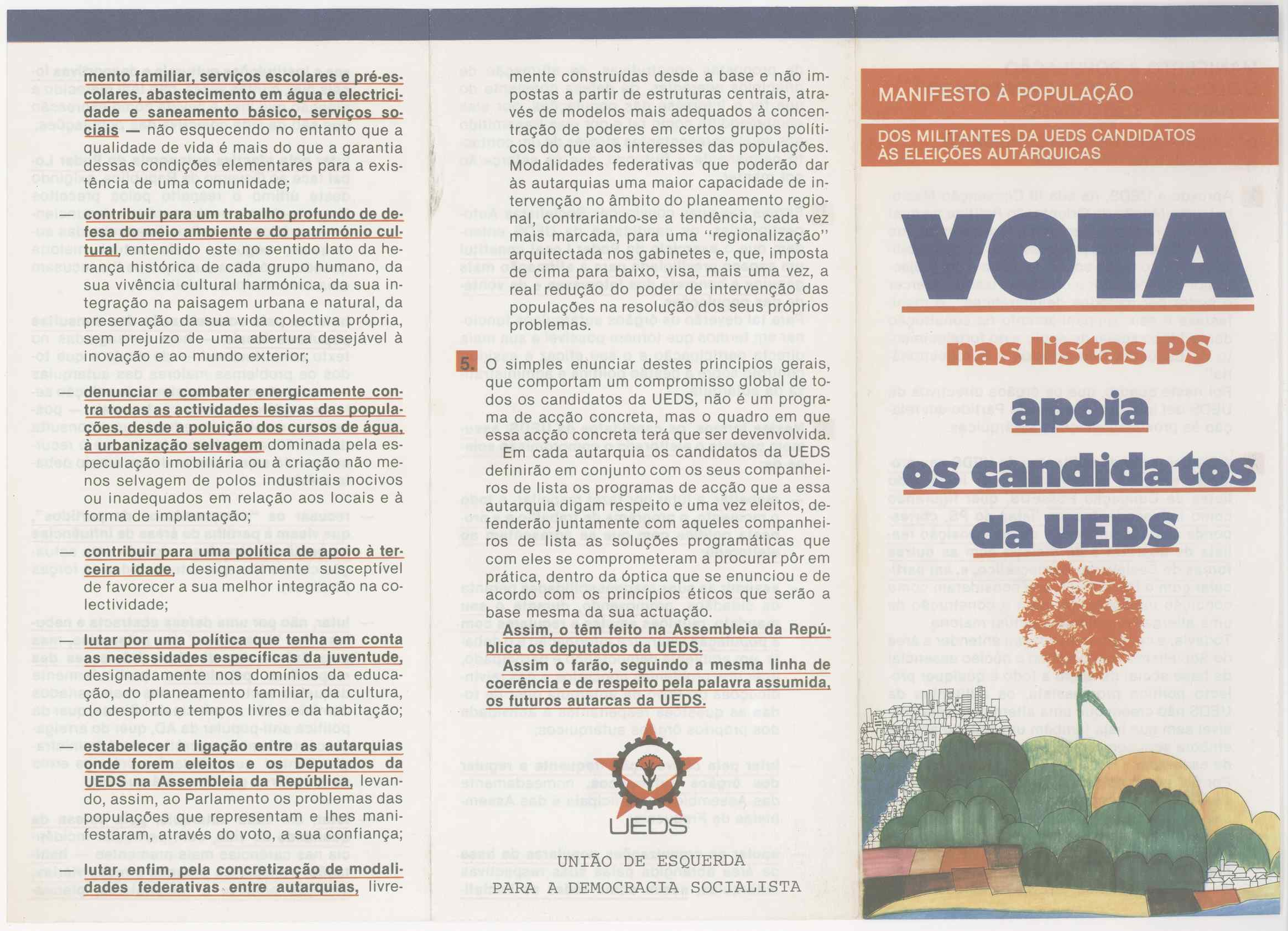 mento familiar, serviços escolares e pré-escolares, abastecimento em água e electricidade e saneamento básico, serviços sociais — não esquecendo no entanto que a qualidade de vida é mais do que a garantia dessas condições elementares para a existência de uma comunidade;

— contribuir para um trabalho profundo de defesa do meio ambiente e do património cultural, entendido este no sentido lato da herança histórica de cada grupo humano, da sua vivência cultural harmónica, da sua integração na paisagem urbana e natural, da preservação da sua vida colectiva própria, sem prejuízo de uma abertura desejável à inovação e ao mundo exterior;

— denunciar e combater energicamente contra todas as actividades lesivas das populações, desde a poluição dos cursos de água, à urbanização selvagem dominada pela especulação imobiliária ou à criação não menos selvagem de polos industriais nocivos ou inadequados em relação aos locais e à forma de implantação;

— contribuir para uma política de apoio à terceira idade, designadamente susceptível de favorecer a sua melhor integração na colectividade;

— lutar por uma política que tenha em conta as necessidades específicas da juventude, designadamente nos domínios da educação, do planeamento familiar, da cultura, do desporto e tempos livres e da habitação;

— estabelecer a ligação entre as autarquias onde forem eleitos e os Deputados da UEDS na Assembleia da República, levando, assim, ao Parlamento os problemas das populações que representam e lhes manifestaram, através do voto, a sua confiança;

— lutar, enfim, pela concretização de modalidades federativas entre autarquias, livremente construídas desde a base e não impostas a partir de estruturas centrais, através de modelos mais adequados à concentração de poderes em certos grupos políticos do que aos interesses das populações. Modalidades federativas que poderão dar às autarquias uma maior capacidade de intervenção no âmbito do planeamento regional, contrariando-se a tendência, cada vez mais marcada, para uma "regionalização" arquitectada nos gabinetes e, que, imposta de cima para baixo, visa, mais uma vez, a real redução do poder de intervenção das populações na resolução dos seus próprios problemas.

5. O simples enunciar destes princípios gerais, que comportam um compromisso global de todos os candidatos da UEDS, não é um programa de acção concreta, mas o quadro em que essa acção concreta terá que ser devenvolvida.
Em cada autarquia os candidatos da UEDS definirão em conjunto com os seus companheiros de lista os programas de acção que a essa autarquia digam respeito e uma vez eleitos, defenderão juntamente com aqueles companheiros de lista as soluções programáticas que com eles se comprometeram a procurar pôr em prática, dentro da óptica que se enunciou e de acordo com os princípios éticos que serão a base mesma da sua actuação.
Assim, o têm feito na Assembleia da República os deputados da UEDS.
Assim o farão, seguindo a mesma linha de coerência e de respeito pela palavra assumida, os futuros autarcas da UEDS.

UEDS

UNIÃO DE ESQUERDA
PARA A DEMOCRACIA SOCIALISTA

MANIFESTO À POPULAÇÃO

DOS MILITANTES DA UEDS CANDIDATOS ÀS ELEIÇÕES AUTÁRQUICAS

VOTA
nas listas PS
apoia
os candidatos
da UEDS